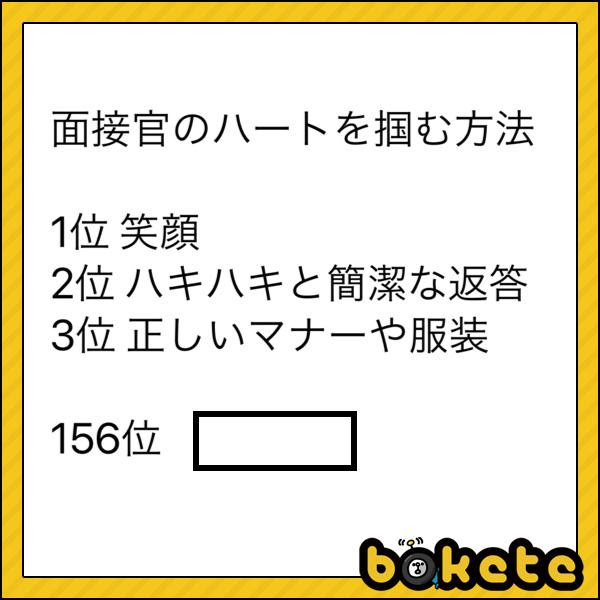 面接官のハートを掴む方法

1位 笑顔
2位 ハキハキと簡潔な返答
3位 正しいマナーや服装

156位

bokete